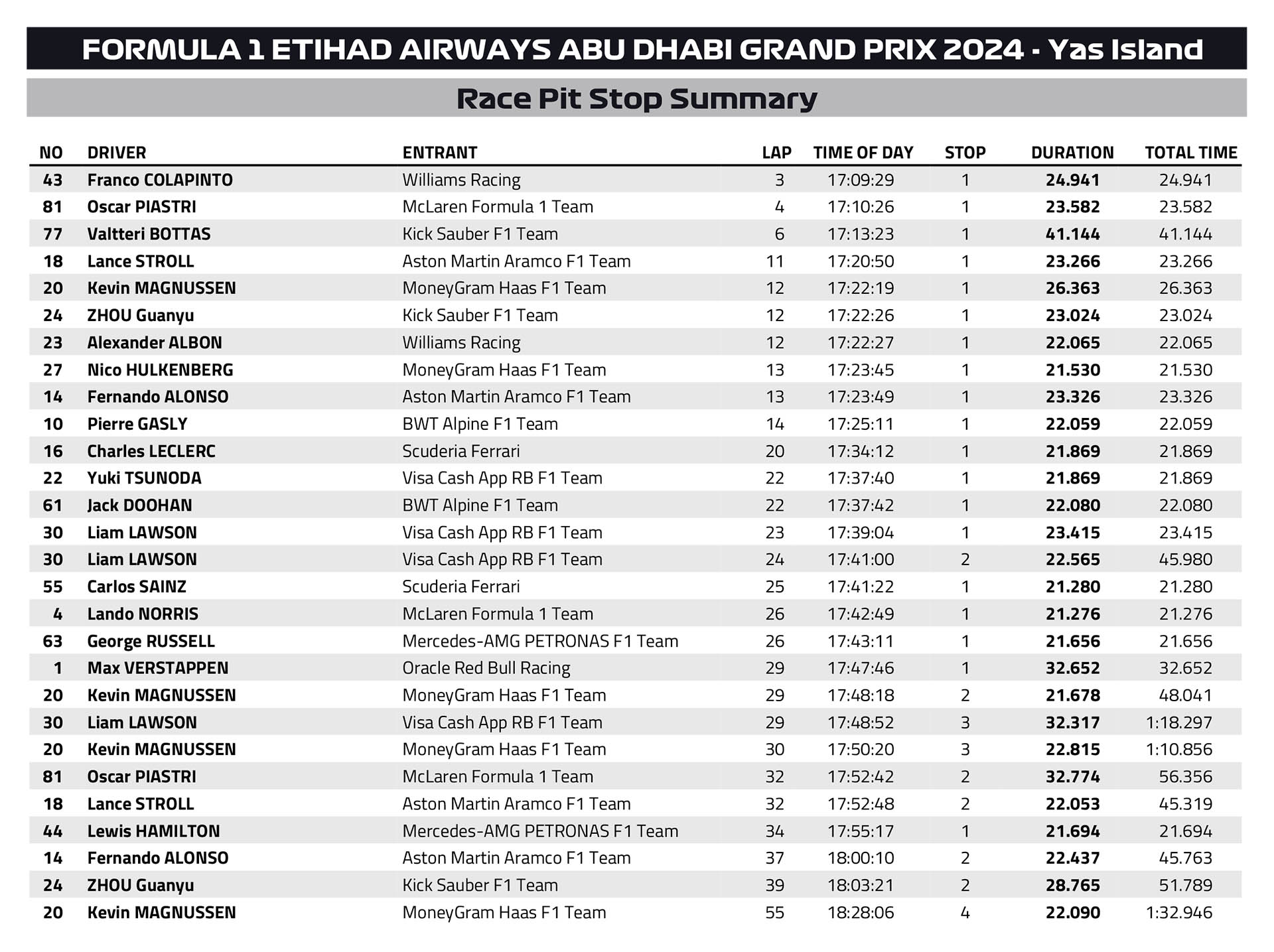 FORMULA 1 ETIHAD AIRWAYS ABU DHABI GRAND PRIX 2024 - Yas Island

Race Pit Stop Summary

| NO | DRIVER | ENTRANT | LAP | TIME OF DAY | STOP | DURATION | TOTAL TIME |
|---|---|---|---|---|---|---|---|
| 43 | Franco COLAPINTO | Williams Racing | 3 | 17:09:29 | 1 | 24.941 | 24.941 |
| 81 | Oscar PIASTRI | McLaren Formula 1 Team | 4 | 17:10:26 | 1 | 23.582 | 23.582 |
| 77 | Valtteri BOTTAS | Kick Sauber F1 Team | 6 | 17:13:23 | 1 | 41.144 | 41.144 |
| 18 | Lance STROLL | Aston Martin Aramco F1 Team | 11 | 17:20:50 | 1 | 23.266 | 23.266 |
| 20 | Kevin MAGNUSSEN | MoneyGram Haas F1 Team | 12 | 17:22:19 | 1 | 26.363 | 26.363 |
| 24 | ZHOU Guanyu | Kick Sauber F1 Team | 12 | 17:22:26 | 1 | 23.024 | 23.024 |
| 23 | Alexander ALBON | Williams Racing | 12 | 17:22:27 | 1 | 22.065 | 22.065 |
| 27 | Nico HULKENBERG | MoneyGram Haas F1 Team | 13 | 17:23:45 | 1 | 21.530 | 21.530 |
| 14 | Fernando ALONSO | Aston Martin Aramco F1 Team | 13 | 17:23:49 | 1 | 23.326 | 23.326 |
| 10 | Pierre GASLY | BWT Alpine F1 Team | 14 | 17:25:11 | 1 | 22.059 | 22.059 |
| 16 | Charles LECLERC | Scuderia Ferrari | 20 | 17:34:12 | 1 | 21.869 | 21.869 |
| 22 | Yuki TSUNODA | Visa Cash App RB F1 Team | 22 | 17:37:40 | 1 | 21.869 | 21.869 |
| 61 | Jack DOOHAN | BWT Alpine F1 Team | 22 | 17:37:42 | 1 | 22.080 | 22.080 |
| 30 | Liam LAWSON | Visa Cash App RB F1 Team | 23 | 17:39:04 | 1 | 23.415 | 23.415 |
| 30 | Liam LAWSON | Visa Cash App RB F1 Team | 24 | 17:41:00 | 2 | 22.565 | 45.980 |
| 55 | Carlos SAINZ | Scuderia Ferrari | 25 | 17:41:22 | 1 | 21.280 | 21.280 |
| 4 | Lando NORRIS | McLaren Formula 1 Team | 26 | 17:42:49 | 1 | 21.276 | 21.276 |
| 63 | George RUSSELL | Mercedes-AMG PETRONAS F1 Team | 26 | 17:43:11 | 1 | 21.656 | 21.656 |
| 1 | Max VERSTAPPEN | Oracle Red Bull Racing | 29 | 17:47:46 | 1 | 32.652 | 32.652 |
| 20 | Kevin MAGNUSSEN | MoneyGram Haas F1 Team | 29 | 17:48:18 | 2 | 21.678 | 48.041 |
| 30 | Liam LAWSON | Visa Cash App RB F1 Team | 29 | 17:48:52 | 3 | 32.317 | 1:18.297 |
| 20 | Kevin MAGNUSSEN | MoneyGram Haas F1 Team | 30 | 17:50:20 | 3 | 22.815 | 1:10.856 |
| 81 | Oscar PIASTRI | McLaren Formula 1 Team | 32 | 17:52:42 | 2 | 32.774 | 56.356 |
| 18 | Lance STROLL | Aston Martin Aramco F1 Team | 32 | 17:52:48 | 2 | 22.053 | 45.319 |
| 44 | Lewis HAMILTON | Mercedes-AMG PETRONAS F1 Team | 34 | 17:55:17 | 1 | 21.694 | 21.694 |
| 14 | Fernando ALONSO | Aston Martin Aramco F1 Team | 37 | 18:00:10 | 2 | 22.437 | 45.763 |
| 24 | ZHOU Guanyu | Kick Sauber F1 Team | 39 | 18:03:21 | 2 | 28.765 | 51.789 |
| 20 | Kevin MAGNUSSEN | MoneyGram Haas F1 Team | 55 | 18:28:06 | 4 | 22.090 | 1:32.946 |